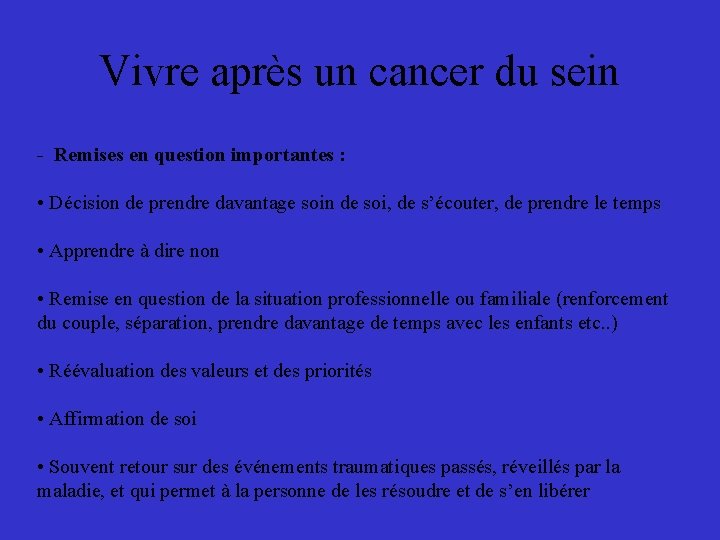 Vivre après un cancer du sein

- Remises en question importantes :

• Décision de prendre davantage soin de soi, de s'écouter, de prendre le temps

• Apprendre à dire non

• Remise en question de la situation professionnelle ou familiale (renforcement du couple, séparation, prendre davantage de temps avec les enfants etc..)

• Réévaluation des valeurs et des priorités

• Affirmation de soi

• Souvent retour sur des événements traumatiques passés, réveillés par la maladie, et qui permet à la personne de les résoudre et de s'en libérer